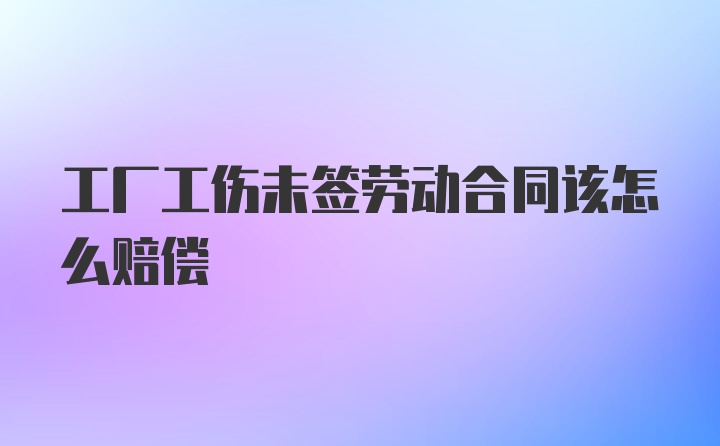 工厂工伤未签劳动合同该怎么赔偿